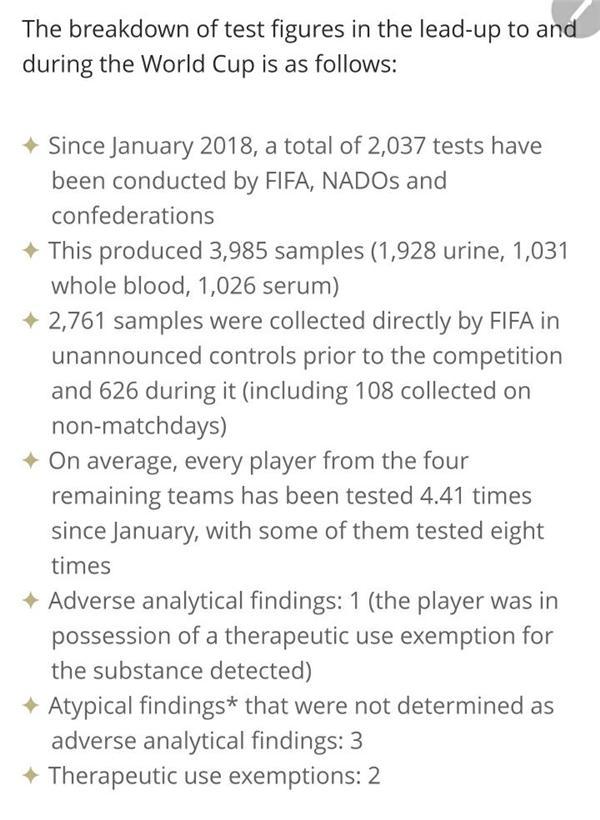 The breakdown of test figures in the lead-up to and during the World Cup is as follows:

✦ Since January 2018, a total of 2,037 tests have been conducted by FIFA, NADOs and confederations
✦ This produced 3,985 samples (1,928 urine, 1,031 whole blood, 1,026 serum)
✦ 2,761 samples were collected directly by FIFA in unannounced controls prior to the competition and 626 during it (including 108 collected on non-matchdays)
✦ On average, every player from the four remaining teams has been tested 4.41 times since January, with some of them tested eight times
✦ Adverse analytical findings: 1 (the player was in possession of a therapeutic use exemption for the substance detected)
✦ Atypical findings* that were not determined as adverse analytical findings: 3
✦ Therapeutic use exemptions: 2